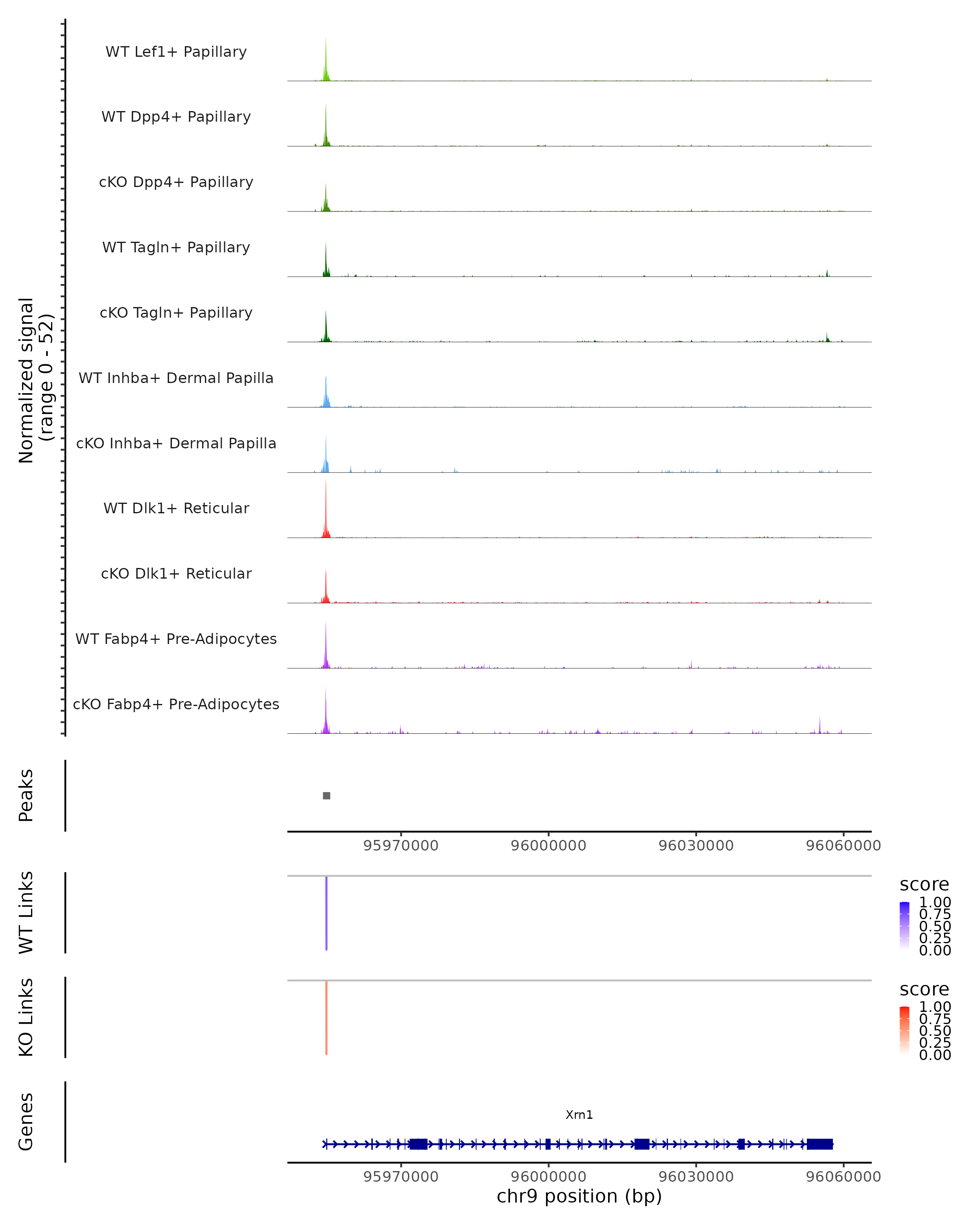 Normalized signal
(range 0 - 52)

WT Lef1+ Papillary

WT Dpp4+ Papillary

cKO Dpp4+ Papillary

WT Tagln+ Papillary

cKO Tagln+ Papillary

WT Inhba+ Dermal Papilla

cKO Inhba+ Dermal Papilla

WT Dlk1+ Reticular

cKO Dlk1+ Reticular

WT Fabp4+ Pre-Adipocytes

cKO Fabp4+ Pre-Adipocytes

Peaks

95970000 96000000 96030000 96060000

WT Links

score
1.00
0.75
0.50
0.25
0.00

KO Links

score
1.00
0.75
0.50
0.25
0.00

Genes

Xrn1

95970000 96000000 96030000 96060000
chr9 position (bp)